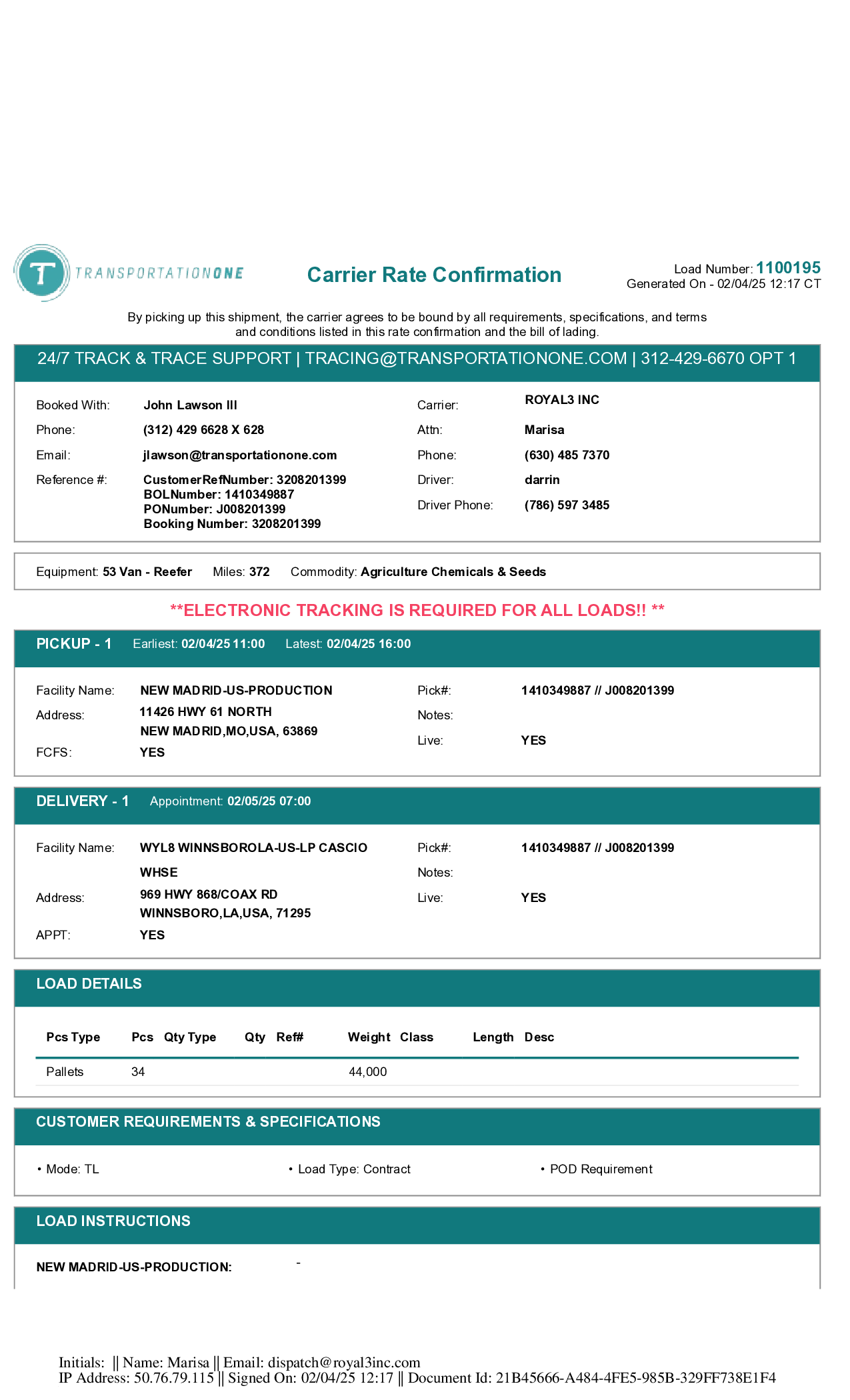 T TRANSPORTATIONONE

Carrier Rate Confirmation

Load Number: 1100195
Generated On - 02/04/25 12:17 CT

By picking up this shipment, the carrier agrees to be bound by all requirements, specifications, and terms and conditions listed in this rate confirmation and the bill of lading.

24/7 TRACK & TRACE SUPPORT | TRACING@TRANSPORTATIONONE.COM | 312-429-6670 OPT 1

Booked With: John Lawson III
Phone: (312) 429 6628 X 628
Email: jlawson@transportationone.com
Reference #: CustomerRefNumber: 3208201399
BOLNumber: 1410349887
PONumber: J008201399
Booking Number: 3208201399

Carrier: ROYAL3 INC
Attn: Marisa
Phone: (630) 485 7370
Driver: darrin
Driver Phone: (786) 597 3485

Equipment: 53 Van - Reefer Miles: 372 Commodity: Agriculture Chemicals & Seeds

**ELECTRONIC TRACKING IS REQUIRED FOR ALL LOADS!! **

PICKUP - 1 Earliest: 02/04/25 11:00 Latest: 02/04/25 16:00

Facility Name: NEW MADRID-US-PRODUCTION
Address: 11426 HWY 61 NORTH
NEW MADRID,MO,USA, 63869
FCFS: YES

Pick#: 1410349887 // J008201399
Notes:
Live: YES

DELIVERY - 1 Appointment: 02/05/25 07:00

Facility Name: WYL8 WINNSBOROLA-US-LP CASCIO WHSE
Address: 969 HWY 868/COAX RD
WINNSBORO,LA,USA, 71295
APPT: YES

Pick#: 1410349887 // J008201399
Notes:
Live: YES

LOAD DETAILS

| Pcs Type | Pcs | Qty Type | Qty | Ref# | Weight | Class | Length | Desc |
|---|---|---|---|---|---|---|---|---|
| Pallets | 34 | | | | 44,000 | | | |

CUSTOMER REQUIREMENTS & SPECIFICATIONS

• Mode: TL
• Load Type: Contract
• POD Requirement

LOAD INSTRUCTIONS

NEW MADRID-US-PRODUCTION: -

Initials: || Name: Marisa || Email: dispatch@royal3inc.com
IP Address: 50.76.79.115 || Signed On: 02/04/25 12:17 || Document Id: 21B45666-A484-4FE5-985B-329FF738E1F4